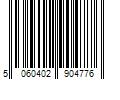 5 060402 904776